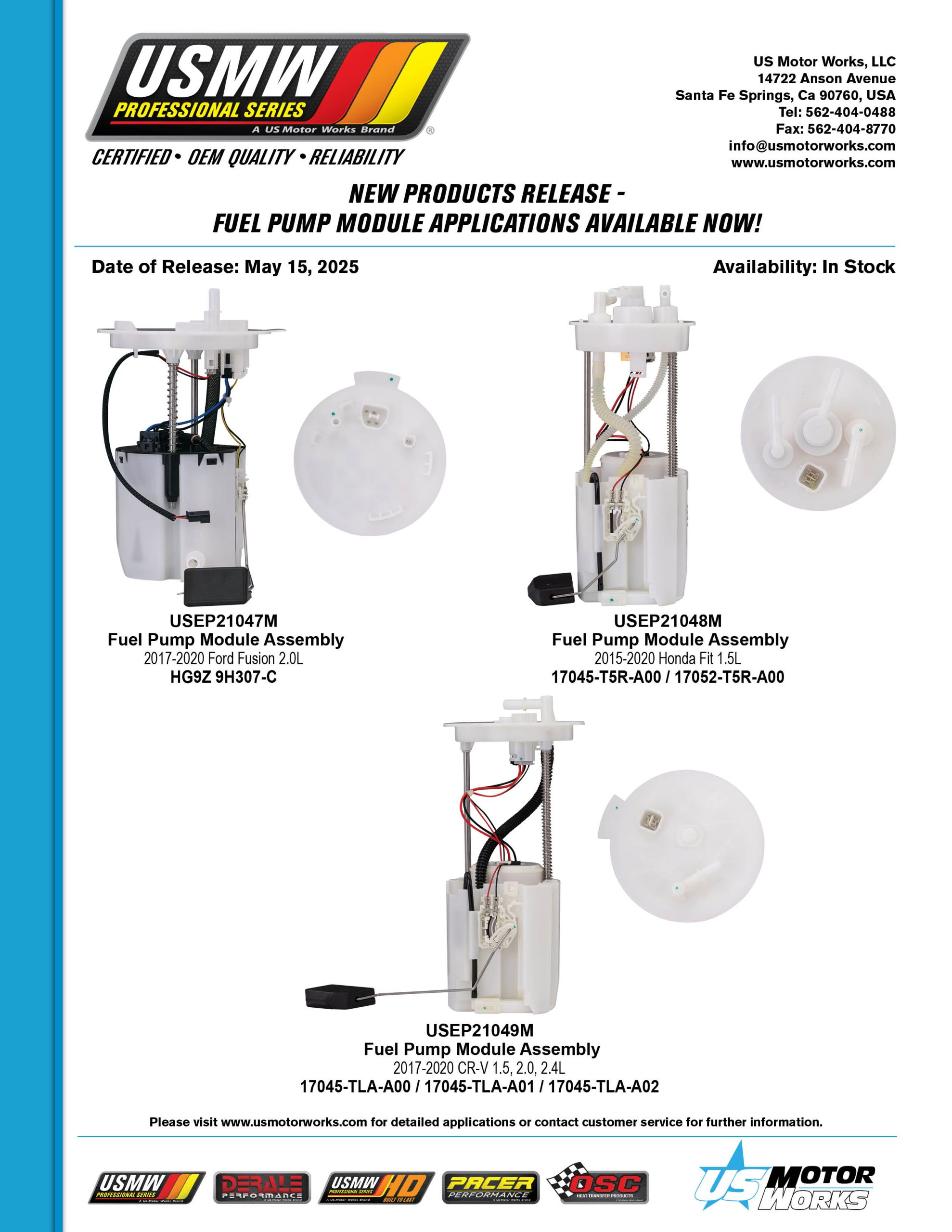 USMW PROFESSIONAL SERIES A US Motor Works Brand ®

CERTIFIED • OEM QUALITY • RELIABILITY

US Motor Works, LLC
14722 Anson Avenue
Santa Fe Springs, Ca 90760, USA
Tel: 562-404-0488
Fax: 562-404-8770
info@usmotorworks.com
www.usmotorworks.com

NEW PRODUCTS RELEASE -
FUEL PUMP MODULE APPLICATIONS AVAILABLE NOW!

Date of Release: May 15, 2025

Availability: In Stock

USEP21047M
Fuel Pump Module Assembly
2017-2020 Ford Fusion 2.0L
HG9Z 9H307-C

USEP21048M
Fuel Pump Module Assembly
2015-2020 Honda Fit 1.5L
17045-T5R-A00 / 17052-T5R-A00

USEP21049M
Fuel Pump Module Assembly
2017-2020 CR-V 1.5, 2.0, 2.4L
17045-TLA-A00 / 17045-TLA-A01 / 17045-TLA-A02

Please visit www.usmotorworks.com for detailed applications or contact customer service for further information.

USMW PROFESSIONAL SERIES A US Motor Works Brand

DERALE PERFORMANCE A US Motor Works Brand

USMW HD PROFESSIONAL SERIES A US Motor Works Brand BUILT TO LAST

PACER PERFORMANCE A US Motor Works Brand

OSC HEAT TRANSFER PRODUCTS A US Motor Works Brand

US MOTOR WORKS